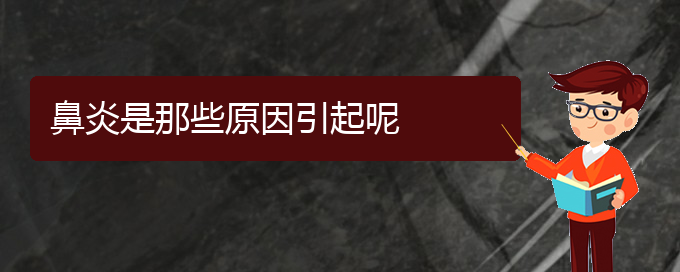 鼻炎是那些原因引起呢